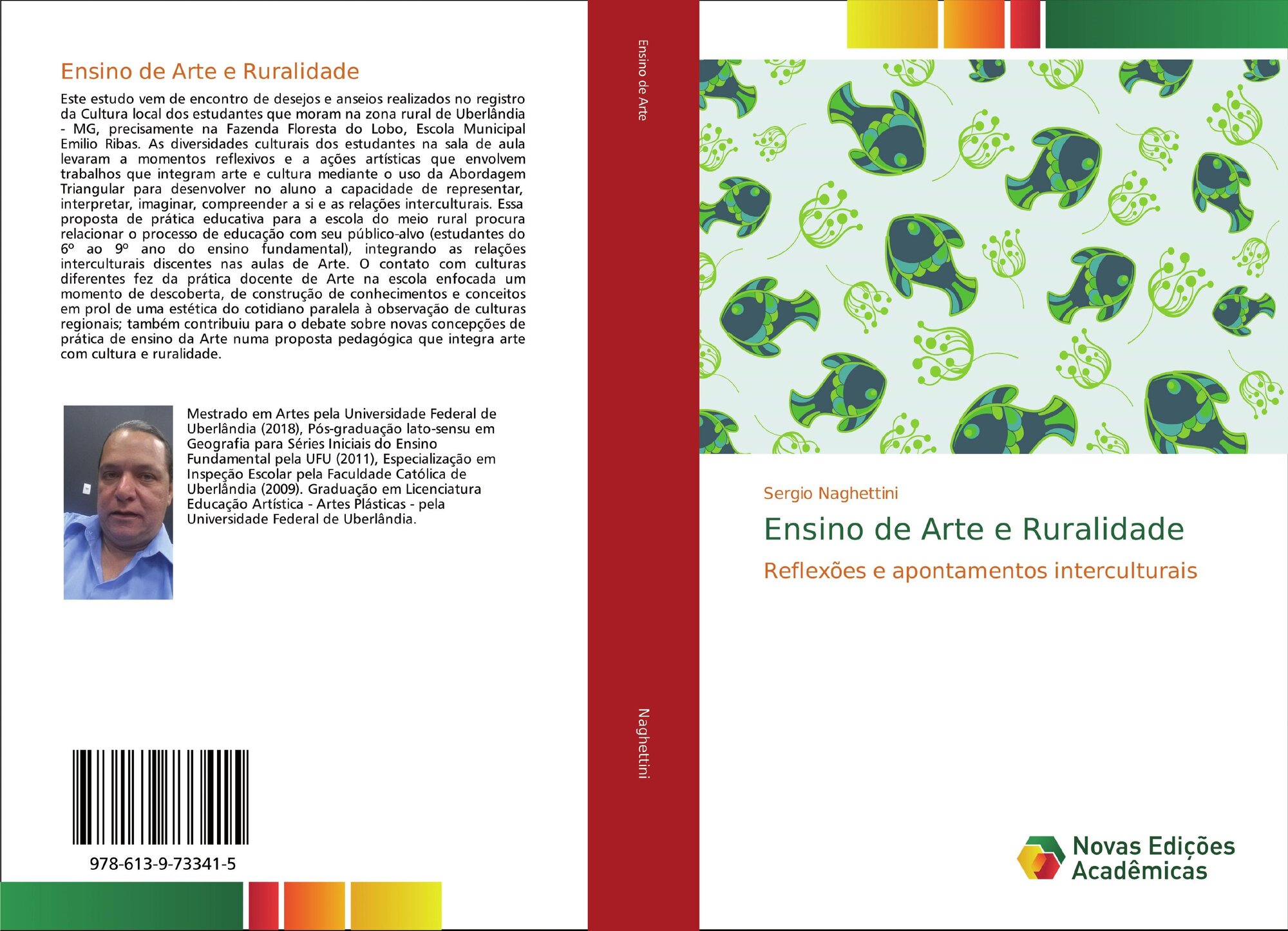 Ensino de Arte e Ruralidade

Este estudo vem de encontro de desejos e anseios realizados no registro da Cultura local dos estudantes que moram na zona rural de Uberlândia - MG, precisamente na Fazenda Floresta do Lobo, Escola Municipal Emilio Ribas. As diversidades culturais dos estudantes na sala de aula levaram a momentos reflexivos e a ações artísticas que envolvem trabalhos que integram arte e cultura mediante o uso da Abordagem Triangular para desenvolver no aluno a capacidade de representar, interpretar, imaginar, compreender a si e as relações interculturais. Essa proposta de prática educativa para a escola do meio rural procura relacionar o processo de educação com seu público-alvo (estudantes do 6º ao 9º ano do ensino fundamental), integrando as relações interculturais discentes nas aulas de Arte. O contato com culturas diferentes fez da prática docente de Arte na escola enfocada um momento de descoberta, de construção de conhecimentos e conceitos em prol de uma estética do cotidiano paralela à observação de culturas regionais; também contribuiu para o debate sobre novas concepções de prática de ensino da Arte numa proposta pedagógica que integra arte com cultura e ruralidade.

Mestrado em Artes pela Universidade Federal de Uberlândia (2018), Pós-graduação lato-sensu em Geografia para Séries Iniciais do Ensino Fundamental pela UFU (2011), Especialização em Inspeção Escolar pela Faculdade Católica de Uberlândia (2009). Graduação em Licenciatura Educação Artística - Artes Plásticas - pela Universidade Federal de Uberlândia.

978-613-9-73341-5

Ensino de Arte

Naghettini

Sergio Naghettini

Ensino de Arte e Ruralidade

Reflexões e apontamentos interculturais

Novas Edições
Acadêmicas